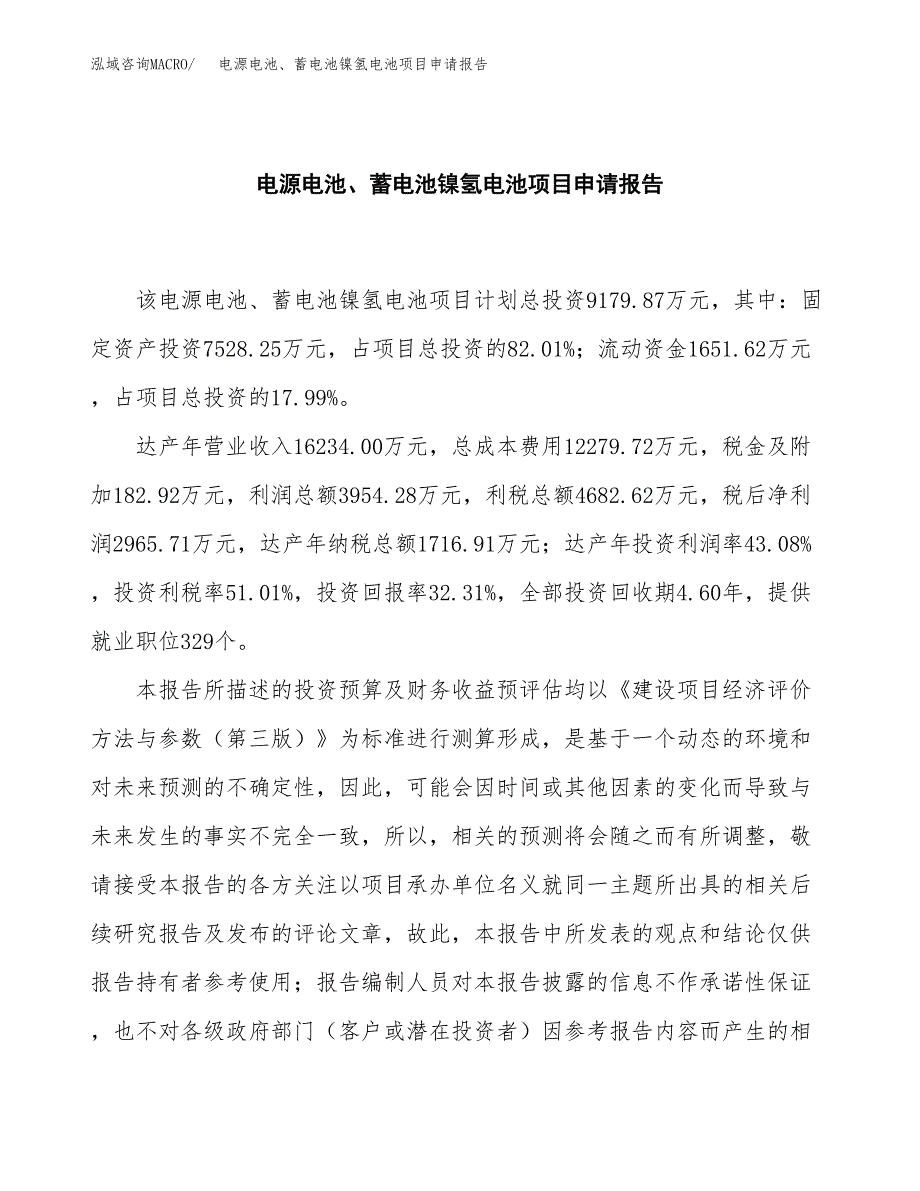 泓域咨询MACRO/　电源电池、蓄电池镍氢电池项目申请报告

电源电池、蓄电池镍氢电池项目申请报告

该电源电池、蓄电池镍氢电池项目计划总投资9179.87万元，其中：固定资产投资7528.25万元，占项目总投资的82.01%；流动资金1651.62万元，占项目总投资的17.99%。

达产年营业收入16234.00万元，总成本费用12279.72万元，税金及附加182.92万元，利润总额3954.28万元，利税总额4682.62万元，税后净利润2965.71万元，达产年纳税总额1716.91万元；达产年投资利润率43.08%，投资利税率51.01%，投资回报率32.31%，全部投资回收期4.60年，提供就业职位329个。

本报告所描述的投资预算及财务收益预评估均以《建设项目经济评价方法与参数（第三版）》为标准进行测算形成，是基于一个动态的环境和对未来预测的不确定性，因此，可能会因时间或其他因素的变化而导致与未来发生的事实不完全一致，所以，相关的预测将会随之而有所调整，敬请接受本报告的各方关注以项目承办单位名义就同一主题所出具的相关后续研究报告及发布的评论文章，故此，本报告中所发表的观点和结论仅供报告持有者参考使用；报告编制人员对本报告披露的信息不作承诺性保证，也不对各级政府部门（客户或潜在投资者）因参考报告内容而产生的相